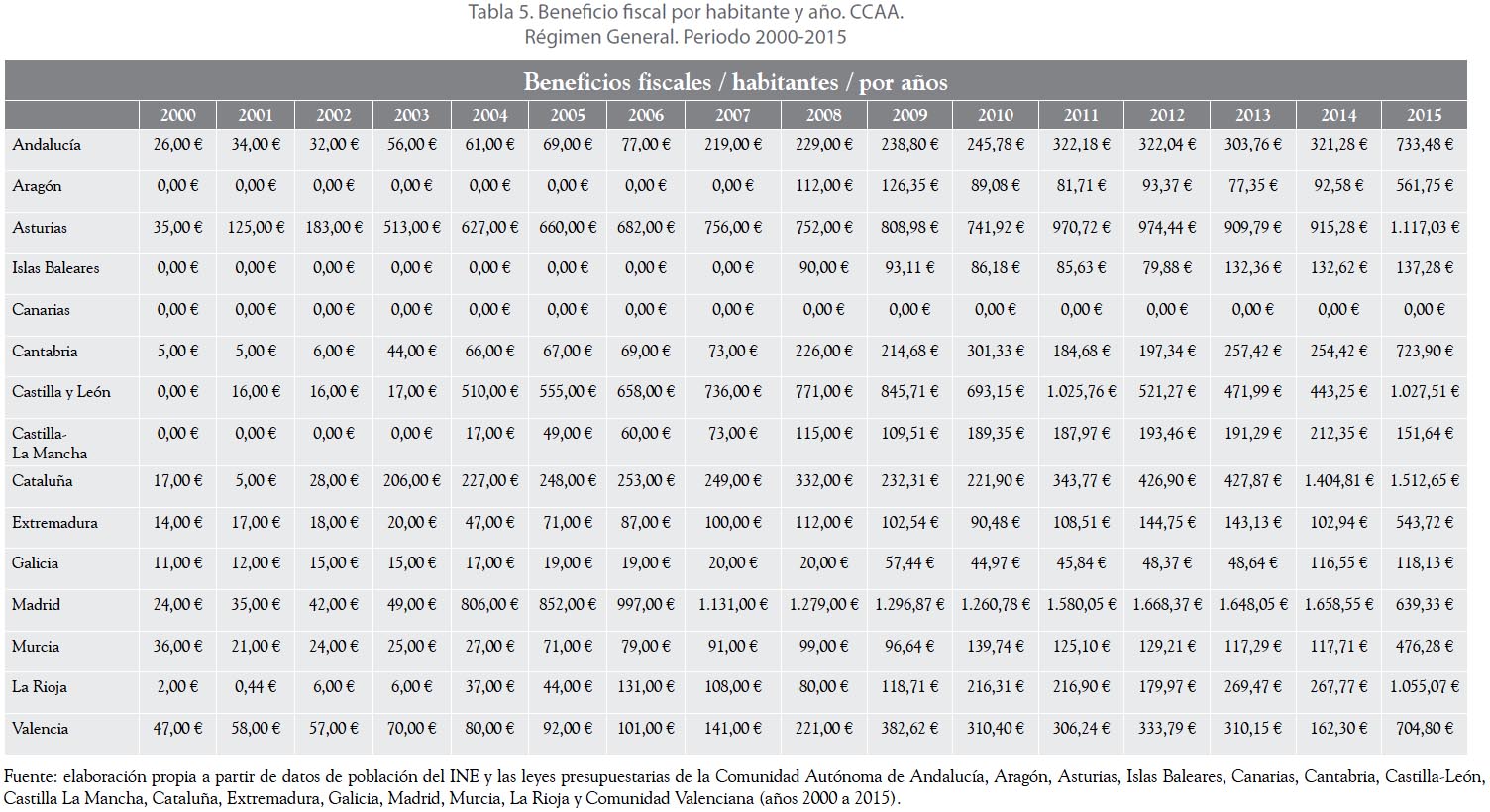 Tabla 5. Beneficio fiscal por habitante y año. CCAA.
Régimen General. Periodo 2000-2015

Beneficios fiscales / habitantes / por años

| | 2000 | 2001 | 2002 | 2003 | 2004 | 2005 | 2006 | 2007 | 2008 | 2009 | 2010 | 2011 | 2012 | 2013 | 2014 | 2015 |
|---|---|---|---|---|---|---|---|---|---|---|---|---|---|---|---|---|
| Andalucía | 26,00 € | 34,00 € | 32,00 € | 56,00 € | 61,00 € | 69,00 € | 77,00 € | 219,00 € | 229,00 € | 238,80 € | 245,78 € | 322,18 € | 322,04 € | 303,76 € | 321,28 € | 733,48 € |
| Aragón | 0,00 € | 0,00 € | 0,00 € | 0,00 € | 0,00 € | 0,00 € | 0,00 € | 0,00 € | 112,00 € | 126,35 € | 89,08 € | 81,71 € | 93,37 € | 77,35 € | 92,58 € | 561,75 € |
| Asturias | 35,00 € | 125,00 € | 183,00 € | 513,00 € | 627,00 € | 660,00 € | 682,00 € | 756,00 € | 752,00 € | 808,98 € | 741,92 € | 970,72 € | 974,44 € | 909,79 € | 915,28 € | 1.117,03 € |
| Islas Baleares | 0,00 € | 0,00 € | 0,00 € | 0,00 € | 0,00 € | 0,00 € | 0,00 € | 0,00 € | 90,00 € | 93,11 € | 86,18 € | 85,63 € | 79,88 € | 132,36 € | 132,62 € | 137,28 € |
| Canarias | 0,00 € | 0,00 € | 0,00 € | 0,00 € | 0,00 € | 0,00 € | 0,00 € | 0,00 € | 0,00 € | 0,00 € | 0,00 € | 0,00 € | 0,00 € | 0,00 € | 0,00 € | 0,00 € |
| Cantabria | 5,00 € | 5,00 € | 6,00 € | 44,00 € | 66,00 € | 67,00 € | 69,00 € | 73,00 € | 226,00 € | 214,68 € | 301,33 € | 184,68 € | 197,34 € | 257,42 € | 254,42 € | 723,90 € |
| Castilla y León | 0,00 € | 16,00 € | 16,00 € | 17,00 € | 510,00 € | 555,00 € | 658,00 € | 736,00 € | 771,00 € | 845,71 € | 693,15 € | 1.025,76 € | 521,27 € | 471,99 € | 443,25 € | 1.027,51 € |
| Castilla-La Mancha | 0,00 € | 0,00 € | 0,00 € | 0,00 € | 17,00 € | 49,00 € | 60,00 € | 73,00 € | 115,00 € | 109,51 € | 189,35 € | 187,97 € | 193,46 € | 191,29 € | 212,35 € | 151,64 € |
| Cataluña | 17,00 € | 5,00 € | 28,00 € | 206,00 € | 227,00 € | 248,00 € | 253,00 € | 249,00 € | 332,00 € | 232,31 € | 221,90 € | 343,77 € | 426,90 € | 427,87 € | 1.404,81 € | 1.512,65 € |
| Extremadura | 14,00 € | 17,00 € | 18,00 € | 20,00 € | 47,00 € | 71,00 € | 87,00 € | 100,00 € | 112,00 € | 102,54 € | 90,48 € | 108,51 € | 144,75 € | 143,13 € | 102,94 € | 543,72 € |
| Galicia | 11,00 € | 12,00 € | 15,00 € | 15,00 € | 17,00 € | 19,00 € | 19,00 € | 20,00 € | 20,00 € | 57,44 € | 44,97 € | 45,84 € | 48,37 € | 48,64 € | 116,55 € | 118,13 € |
| Madrid | 24,00 € | 35,00 € | 42,00 € | 49,00 € | 806,00 € | 852,00 € | 997,00 € | 1.131,00 € | 1.279,00 € | 1.296,87 € | 1.260,78 € | 1.580,05 € | 1.668,37 € | 1.648,05 € | 1.658,55 € | 639,33 € |
| Murcia | 36,00 € | 21,00 € | 24,00 € | 25,00 € | 27,00 € | 71,00 € | 79,00 € | 91,00 € | 99,00 € | 96,64 € | 139,74 € | 125,10 € | 129,21 € | 117,29 € | 117,71 € | 476,28 € |
| La Rioja | 2,00 € | 0,44 € | 6,00 € | 6,00 € | 37,00 € | 44,00 € | 131,00 € | 108,00 € | 80,00 € | 118,71 € | 216,31 € | 216,90 € | 179,97 € | 269,47 € | 267,77 € | 1.055,07 € |
| Valencia | 47,00 € | 58,00 € | 57,00 € | 70,00 € | 80,00 € | 92,00 € | 101,00 € | 141,00 € | 221,00 € | 382,62 € | 310,40 € | 306,24 € | 333,79 € | 310,15 € | 162,30 € | 704,80 € |

Fuente: elaboración propia a partir de datos de población del INE y las leyes presupuestarias de la Comunidad Autónoma de Andalucía, Aragón, Asturias, Islas Baleares, Canarias, Cantabria, Castilla-León, Castilla La Mancha, Cataluña, Extremadura, Galicia, Madrid, Murcia, La Rioja y Comunidad Valenciana (años 2000 a 2015).